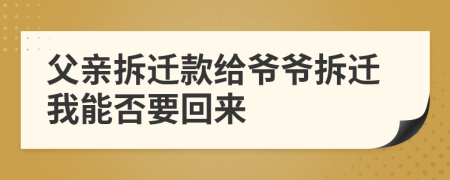 父亲拆迁款给爷爷拆迁我能否要回来